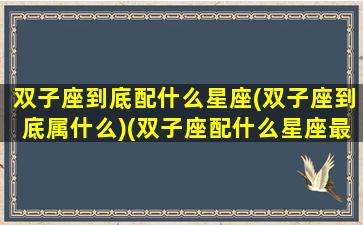 双子座到底配什么星座(双子座到底属什么)(双子座配什么星座最